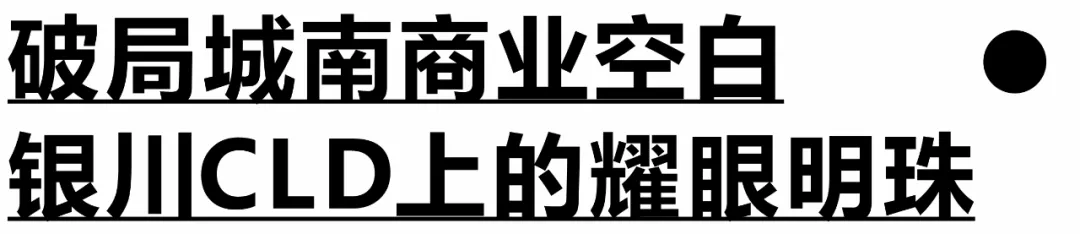 破局城南商业空白
银川CLD上的耀眼明珠